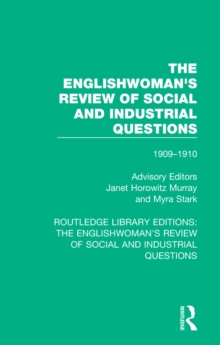 THE ENGLISHWOMAN'S REVIEW OF SOCIAL AND INDUSTRIAL QUESTIONS

1909–1910

Advisory Editors
Janet Horowitz Murray
and Myra Stark

ROUTLEDGE LIBRARY EDITIONS: THE ENGLISHWOMAN'S REVIEW OF SOCIAL AND INDUSTRIAL QUESTIONS

ROUTLEDGE